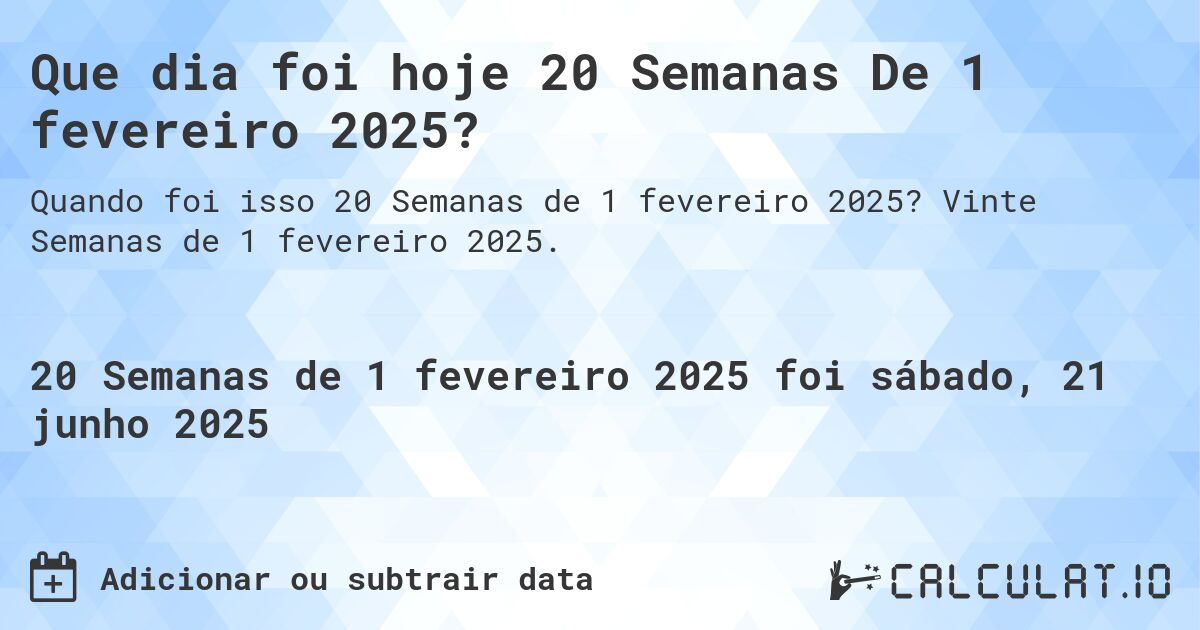 Que dia foi hoje 20 Semanas De 1 fevereiro 2025?

Quando foi isso 20 Semanas de 1 fevereiro 2025? Vinte Semanas de 1 fevereiro 2025.

20 Semanas de 1 fevereiro 2025 foi sábado, 21 junho 2025

Adicionar ou subtrair data

CALCULAT.IO